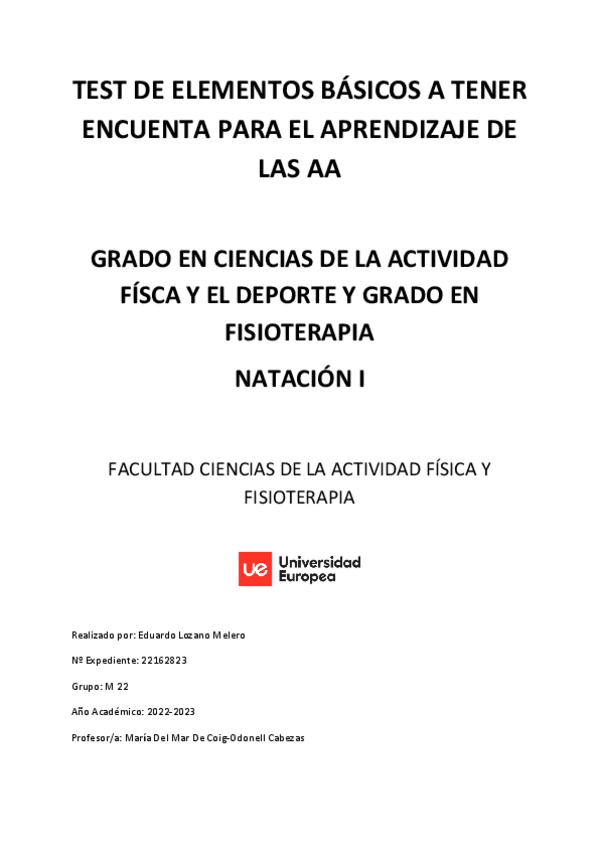 TEST DE ELEMENTOS BÁSICOS A TENER ENCUENTA PARA EL APRENDIZAJE DE LAS AA

GRADO EN CIENCIAS DE LA ACTIVIDAD FÍSCA Y EL DEPORTE Y GRADO EN FISIOTERAPIA

NATACIÓN I

FACULTAD CIENCIAS DE LA ACTIVIDAD FÍSICA Y FISIOTERAPIA

ue Universidad Europea

Realizado por: Eduardo Lozano Melero

Nº Expediente: 22162823

Grupo: M 22

Año Académico: 2022-2023

Profesor/a: María Del Mar De Coig-Odonell Cabezas